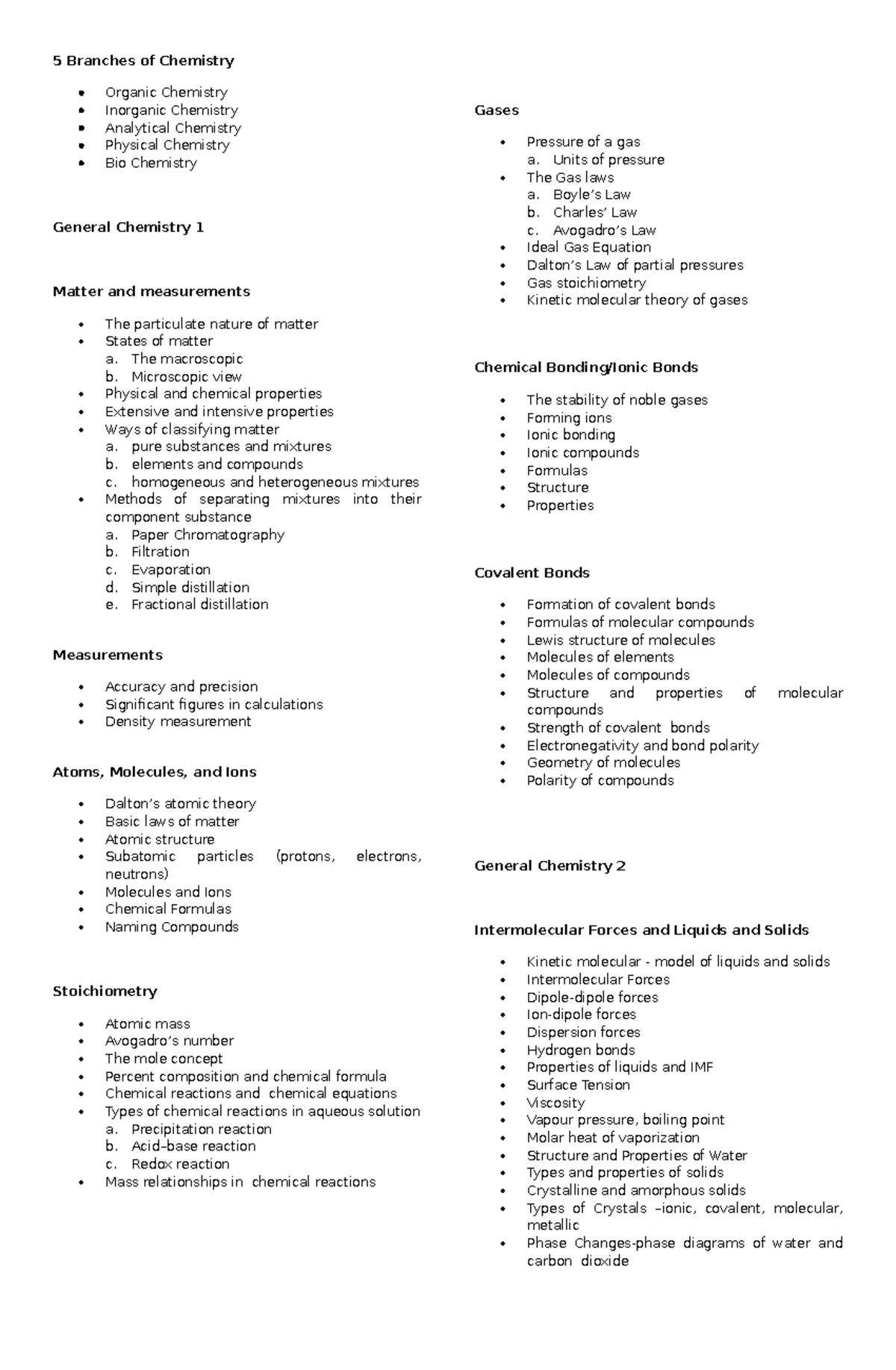 5 Branches of Chemistry

- Organic Chemistry
- Inorganic Chemistry
- Analytical Chemistry
- Physical Chemistry
- Bio Chemistry

General Chemistry 1

Matter and measurements

- The particulate nature of matter
- States of matter
  a. The macroscopic
  b. Microscopic view
- Physical and chemical properties
- Extensive and intensive properties
- Ways of classifying matter
  a. pure substances and mixtures
  b. elements and compounds
  c. homogeneous and heterogeneous mixtures
- Methods of separating mixtures into their component substance
  a. Paper Chromatography
  b. Filtration
  c. Evaporation
  d. Simple distillation
  e. Fractional distillation

Measurements

- Accuracy and precision
- Significant figures in calculations
- Density measurement

Atoms, Molecules, and Ions

- Dalton's atomic theory
- Basic laws of matter
- Atomic structure
- Subatomic particles (protons, electrons, neutrons)
- Molecules and Ions
- Chemical Formulas
- Naming Compounds

Stoichiometry

- Atomic mass
- Avogadro's number
- The mole concept
- Percent composition and chemical formula
- Chemical reactions and chemical equations
- Types of chemical reactions in aqueous solution
  a. Precipitation reaction
  b. Acid–base reaction
  c. Redox reaction
- Mass relationships in chemical reactions

Gases

- Pressure of a gas
  a. Units of pressure
- The Gas laws
  a. Boyle's Law
  b. Charles' Law
  c. Avogadro's Law
- Ideal Gas Equation
- Dalton's Law of partial pressures
- Gas stoichiometry
- Kinetic molecular theory of gases

Chemical Bonding/Ionic Bonds

- The stability of noble gases
- Forming ions
- Ionic bonding
- Ionic compounds
- Formulas
- Structure
- Properties

Covalent Bonds

- Formation of covalent bonds
- Formulas of molecular compounds
- Lewis structure of molecules
- Molecules of elements
- Molecules of compounds
- Structure and properties of molecular compounds
- Strength of covalent bonds
- Electronegativity and bond polarity
- Geometry of molecules
- Polarity of compounds

General Chemistry 2

Intermolecular Forces and Liquids and Solids

- Kinetic molecular - model of liquids and solids
- Intermolecular Forces
- Dipole-dipole forces
- Ion-dipole forces
- Dispersion forces
- Hydrogen bonds
- Properties of liquids and IMF
- Surface Tension
- Viscosity
- Vapour pressure, boiling point
- Molar heat of vaporization
- Structure and Properties of Water
- Types and properties of solids
- Crystalline and amorphous solids
- Types of Crystals –ionic, covalent, molecular, metallic
- Phase Changes-phase diagrams of water and carbon dioxide